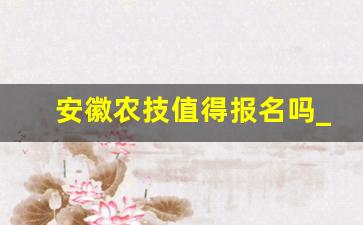 安徽农技值得报名吗_